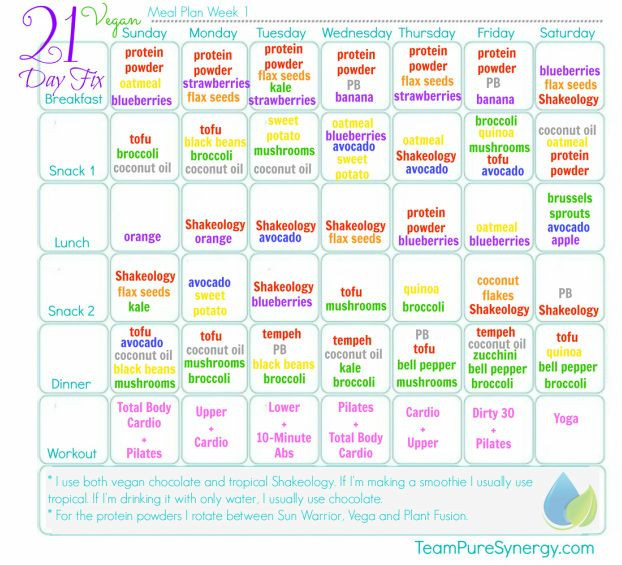 21 Day Fix Vegan Meal Plan Week 1

|  | Sunday | Monday | Tuesday | Wednesday | Thursday | Friday | Saturday |
|---|---|---|---|---|---|---|---|
| Breakfast | protein powder oatmeal blueberries | protein powder strawberries flax seeds | protein powder flax seeds kale strawberries | protein powder PB banana | protein powder flax seeds strawberries | protein powder PB banana | blueberries flax seeds Shakeology |
| Snack 1 | tofu broccoli coconut oil | tofu black beans broccoli coconut oil | sweet potato mushrooms coconut oil | oatmeal blueberries avocado sweet potato | oatmeal Shakeology avocado | broccoli quinoa mushrooms tofu avocado | coconut oil oatmeal protein powder |
| Lunch | orange | Shakeology orange | Shakeology avocado | Shakeology flax seeds | protein powder blueberries | oatmeal blueberries | brussels sprouts avocado apple |
| Snack 2 | Shakeology flax seeds kale | avocado sweet potato | Shakeology blueberries | tofu mushrooms | quinoa broccoli | coconut flakes Shakeology | PB Shakeology |
| Dinner | tofu avocado coconut oil black beans mushrooms | tofu coconut oil mushrooms broccoli | tempeh PB black beans broccoli | tempeh coconut oil kale broccoli | PB tofu bell pepper mushrooms | tempeh coconut oil zucchini bell pepper broccoli | tofu quinoa bell pepper broccoli |
| Workout | Total Body Cardio + Pilates | Upper + Cardio | Lower + 10-Minute Abs | Pilates + Total Body Cardio | Cardio + Upper | Dirty 30 + Pilates | Yoga |

* I use both vegan chocolate and tropical Shakeology. If I'm making a smoothie I usually use tropical. If I'm drinking it with only water, I usually use chocolate.
* For the protein powders I rotate between Sun Warrior, Vega and Plant Fusion.

TeamPureSynergy.com